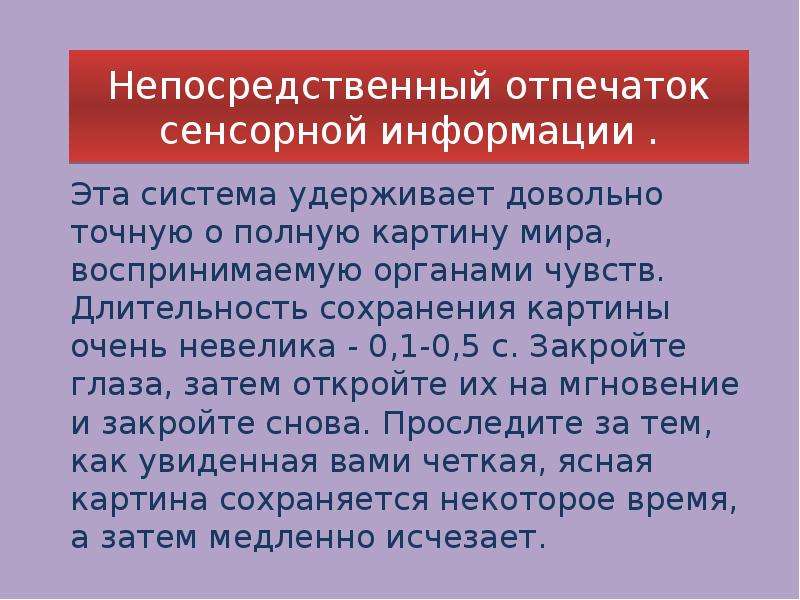 Непосредственный отпечаток сенсорной информации .

Эта система удерживает довольно точную о полную картину мира, воспринимаемую органами чувств. Длительность сохранения картины очень невелика - 0,1-0,5 с. Закройте глаза, затем откройте их на мгновение и закройте снова. Проследите за тем, как увиденная вами четкая, ясная картина сохраняется некоторое время, а затем медленно исчезает.